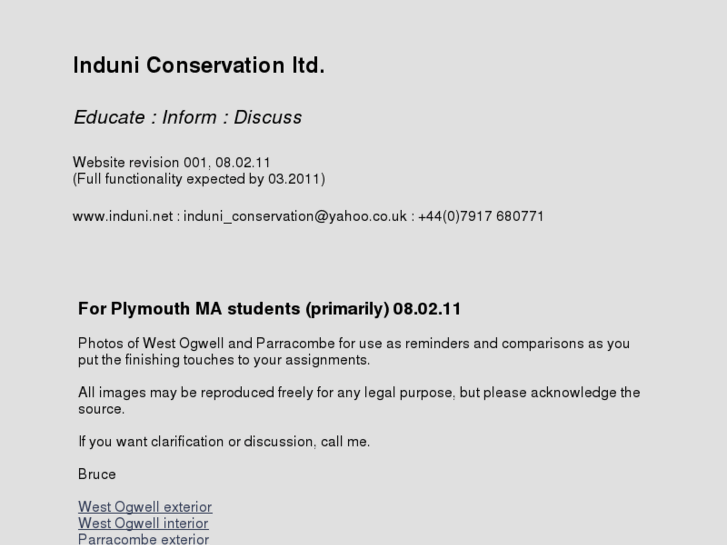 Induni Conservation ltd.

Educate : Inform : Discuss

Website revision 001, 08.02.11
(Full functionality expected by 03.2011)

www.induni.net : induni_conservation@yahoo.co.uk : +44(0)7917 680771

For Plymouth MA students (primarily) 08.02.11

Photos of West Ogwell and Parracombe for use as reminders and comparisons as you put the finishing touches to your assignments.

All images may be reproduced freely for any legal purpose, but please acknowledge the source.

If you want clarification or discussion, call me.

Bruce

West Ogwell exterior
West Ogwell interior
Parracombe exterior